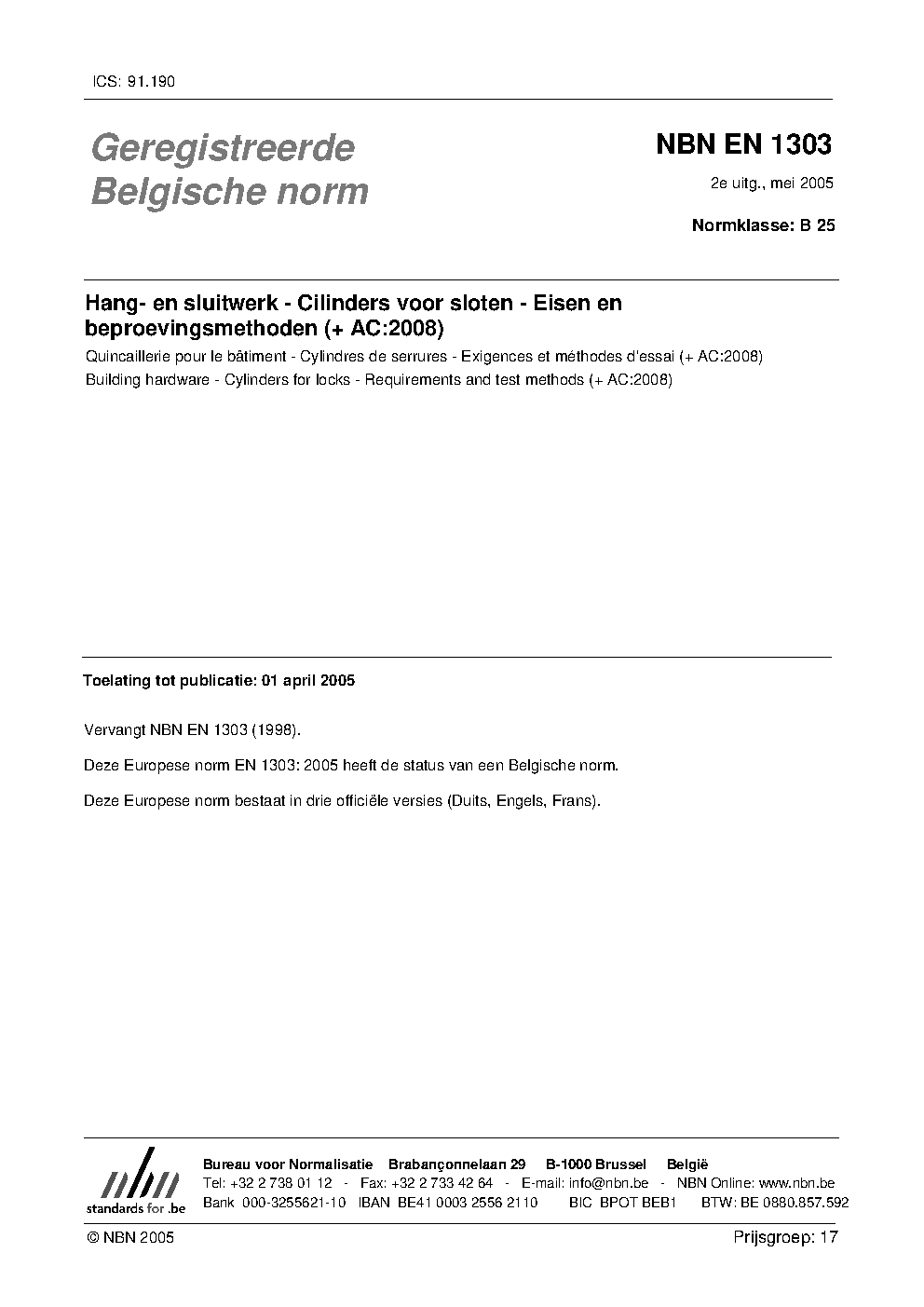 ICS: 91.190

Geregistreerde Belgische norm

NBN EN 1303

2e uitg., mei 2005

Normklasse: B 25

Hang- en sluitwerk - Cilinders voor sloten - Eisen en beproevingsmethoden (+ AC:2008)

Quincaillerie pour le bâtiment - Cylindres de serrures - Exigences et méthodes d'essai (+ AC:2008)

Building hardware - Cylinders for locks - Requirements and test methods (+ AC:2008)

Toelating tot publicatie: 01 april 2005

Vervangt NBN EN 1303 (1998).

Deze Europese norm EN 1303: 2005 heeft de status van een Belgische norm.

Deze Europese norm bestaat in drie officiële versies (Duits, Engels, Frans).

nbn
standards for .be

Bureau voor Normalisatie Brabançonnelaan 29 B-1000 Brussel België
Tel: +32 2 738 01 12 - Fax: +32 2 733 42 64 - E-mail: info@nbn.be - NBN Online: www.nbn.be
Bank 000-3255621-10 IBAN BE41 0003 2556 2110 BIC BPOT BEB1 BTW: BE 0880.857.592

© NBN 2005

Prijsgroep: 17